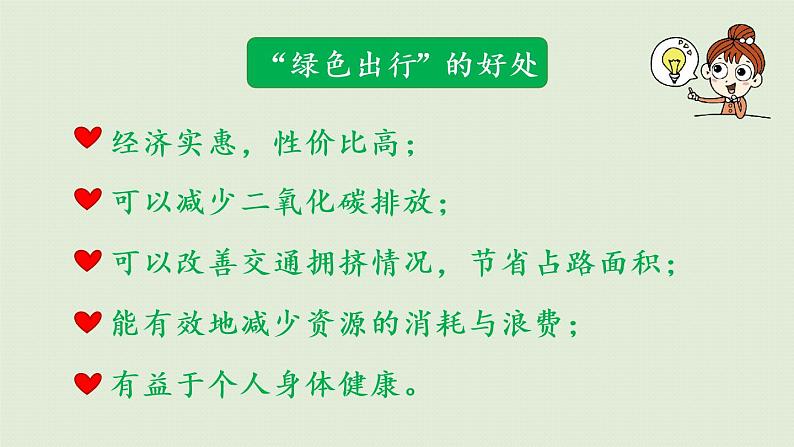 “绿色出行”的好处

经济实惠，性价比高；

可以减少二氧化碳排放；

可以改善交通拥挤情况，节省占路面积；

能有效地减少资源的消耗与浪费；

有益于个人身体健康。